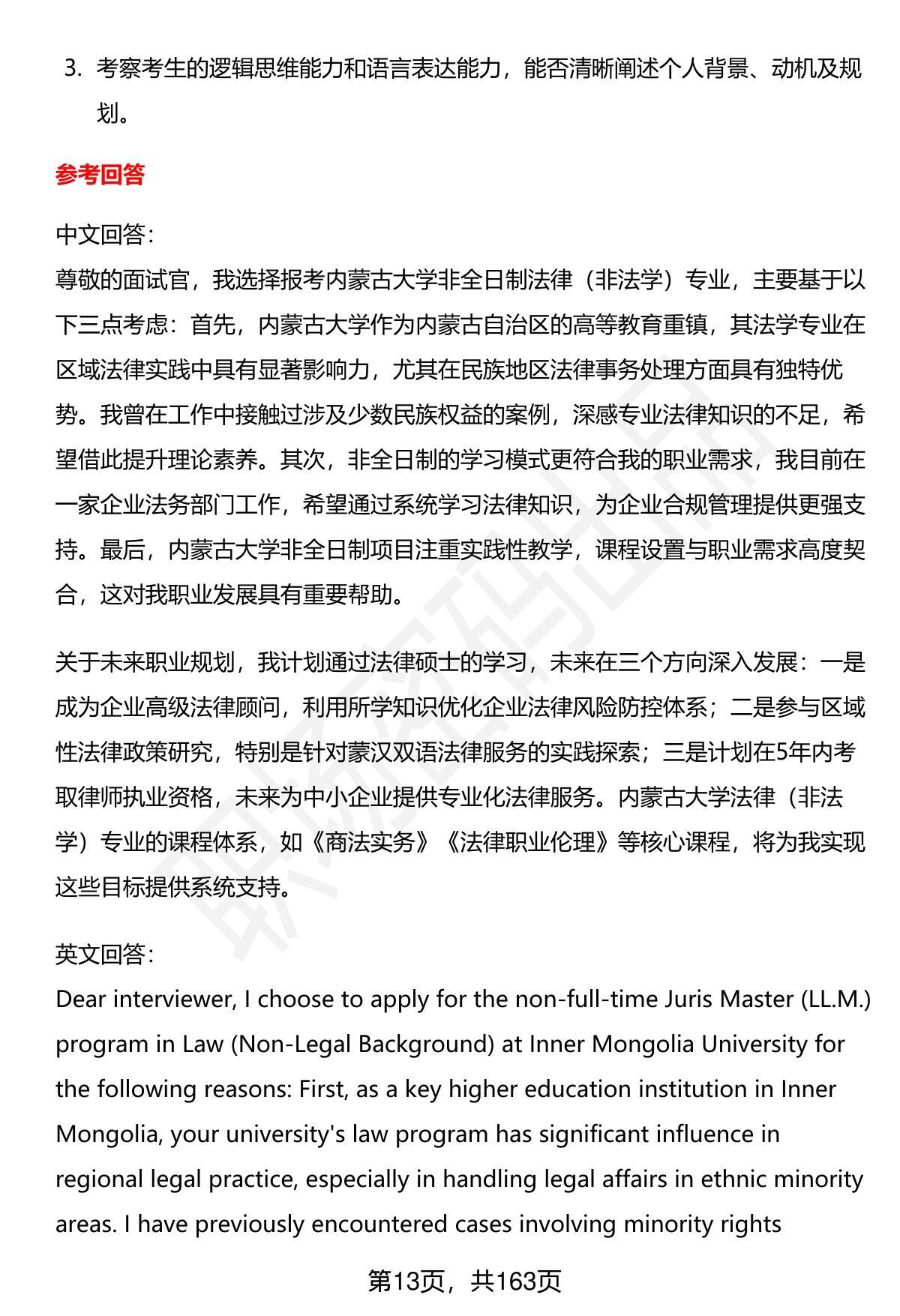 3. 考察考生的逻辑思维能力和语言表达能力，能否清晰阐述个人背景、动机及规划。

参考回答

中文回答：
尊敬的面试官，我选择报考内蒙古大学非全日制法律（非法学）专业，主要基于以下三点考虑：首先，内蒙古大学作为内蒙古自治区的高等教育重镇，其法学专业在区域法律实践中具有显著影响力，尤其在民族地区法律事务处理方面具有独特优势。我曾在工作中接触过涉及少数民族权益的案例，深感专业法律知识的不足，希望借此提升理论素养。其次，非全日制的学习模式更符合我的职业需求，我目前在一家企业法务部门工作，希望通过系统学习法律知识，为企业合规管理提供更强支持。最后，内蒙古大学非全日制项目注重实践性教学，课程设置与职业需求高度契合，这对我职业发展具有重要帮助。

关于未来职业规划，我计划通过法律硕士的学习，未来在三个方向深入发展：一是成为企业高级法律顾问，利用所学知识优化企业法律风险防控体系；二是参与区域性法律政策研究，特别是针对蒙汉双语法律服务的实践探索；三是计划在5年内考取律师执业资格，未来为中小企业提供专业化法律服务。内蒙古大学法律（非法学）专业的课程体系，如《商法实务》《法律职业伦理》等核心课程，将为我实现这些目标提供系统支持。

英文回答：
Dear interviewer, I choose to apply for the non-full-time Juris Master (LL.M.) program in Law (Non-Legal Background) at Inner Mongolia University for the following reasons: First, as a key higher education institution in Inner Mongolia, your university's law program has significant influence in regional legal practice, especially in handling legal affairs in ethnic minority areas. I have previously encountered cases involving minority rights

第13页，共163页